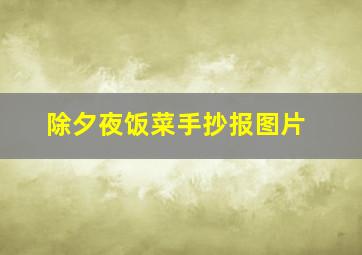 除夕夜饭菜手抄报图片